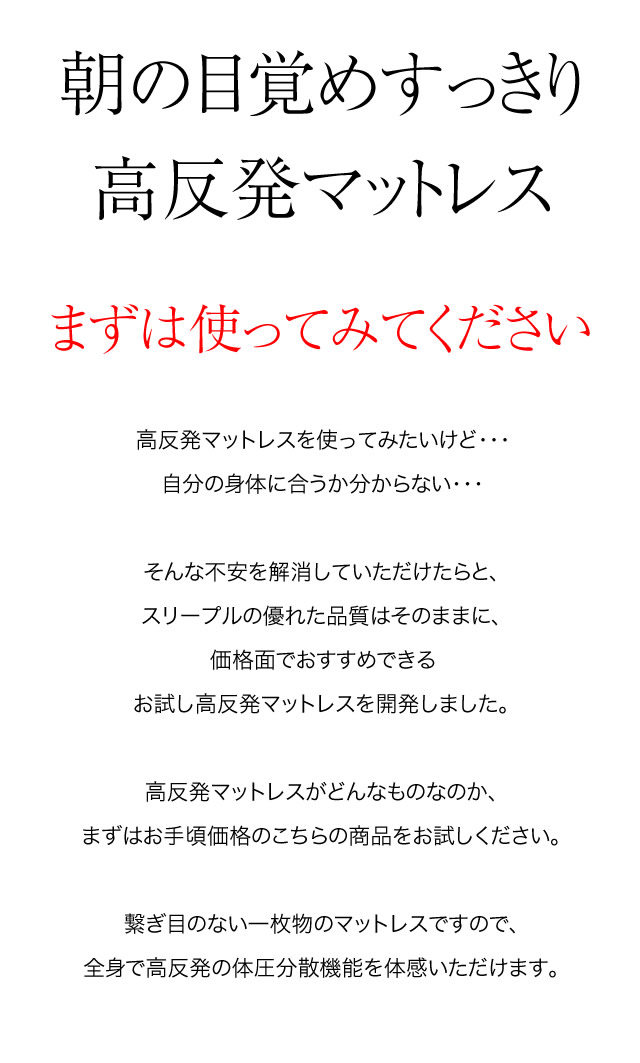 朝の目覚めすっきり
高反発マットレス

まずは使ってみてください

高反発マットレスを使ってみたいけど・・・
自分の身体に合うか分からない・・・

そんな不安を解消していただけたらと、
スリープルの優れた品質はそのままに、
価格面でおすすめできる
お試し高反発マットレスを開発しました。

高反発マットレスがどんなものなのか、
まずはお手頃価格のこちらの商品をお試しください。

繋ぎ目のない一枚物のマットレスですので、
全身で高反発の体圧分散機能を体感いただけます。